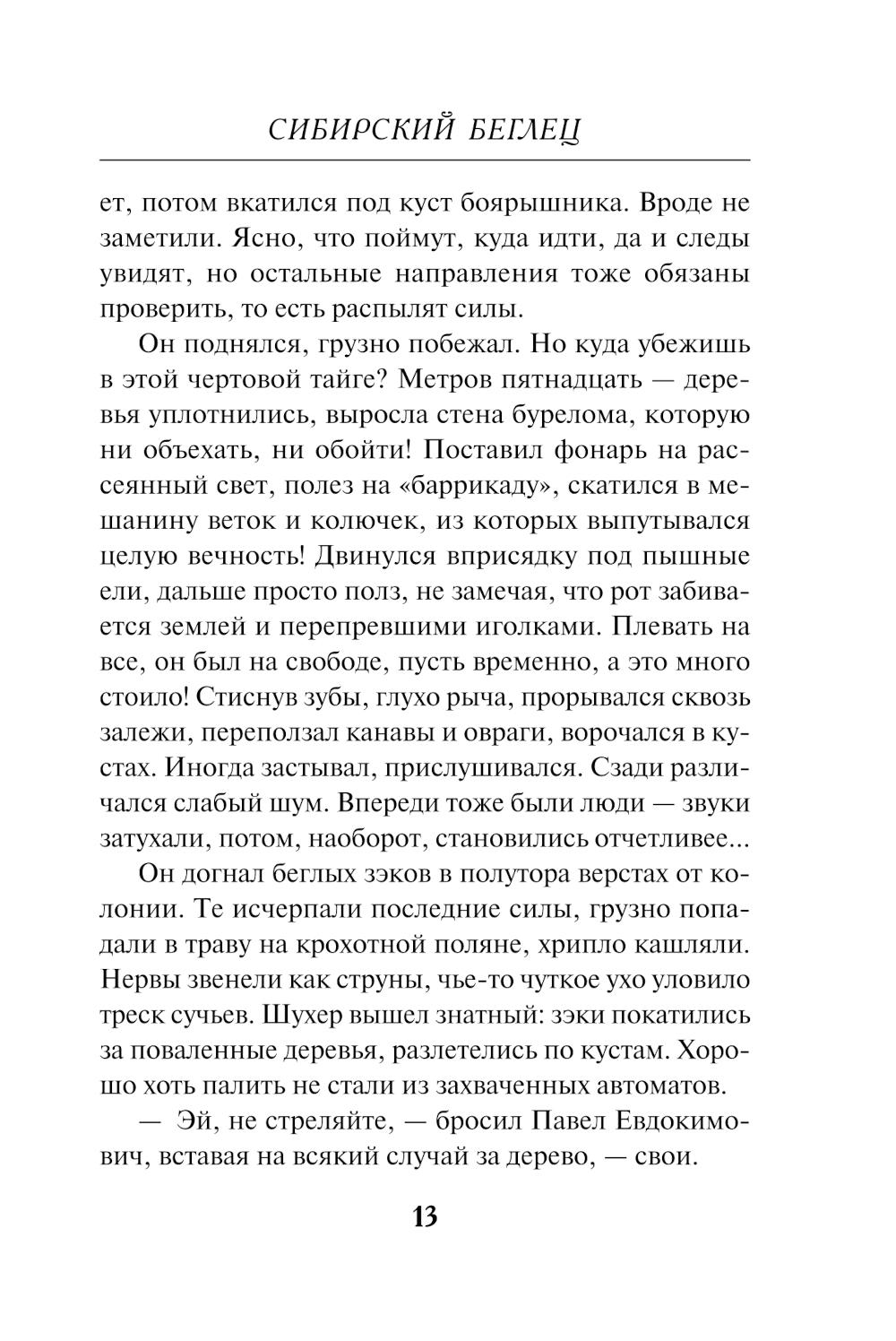 СИБИРСКИЙ БЕГЛЕЦ

ет, потом вкатился под куст боярышника. Вроде не заметили. Ясно, что поймут, куда идти, да и следы увидят, но остальные направления тоже обязаны проверить, то есть распылят силы.

Он поднялся, грузно побежал. Но куда убежишь в этой чертовой тайге? Метров пятнадцать — деревья уплотнились, выросла стена бурелома, которую ни объехать, ни обойти! Поставил фонарь на рассеянный свет, полез на «баррикаду», скатился в мешанину веток и колючек, из которых выпутывался целую вечность! Двинулся вприсядку под пышные ели, дальше просто полз, не замечая, что рот забивается землей и перепревшими иголками. Плевать на все, он был на свободе, пусть временно, а это много стоило! Стиснув зубы, глухо рыча, прорывался сквозь залежи, переползал канавы и овраги, ворочался в кустах. Иногда застывал, прислушивался. Сзади различался слабый шум. Впереди тоже были люди — звуки затухали, потом, наоборот, становились отчетливее...

Он догнал беглых зэков в полутора верстах от колонии. Те исчерпали последние силы, грузно попадали в траву на крохотной поляне, хрипло кашляли. Нервы звенели как струны, чье-то чуткое ухо уловило треск сучьев. Шухер вышел знатный: зэки покатились за поваленные деревья, разлетелись по кустам. Хорошо хоть палить не стали из захваченных автоматов.

— Эй, не стреляйте, — бросил Павел Евдокимович, вставая на всякий случай за дерево, — свои.

13